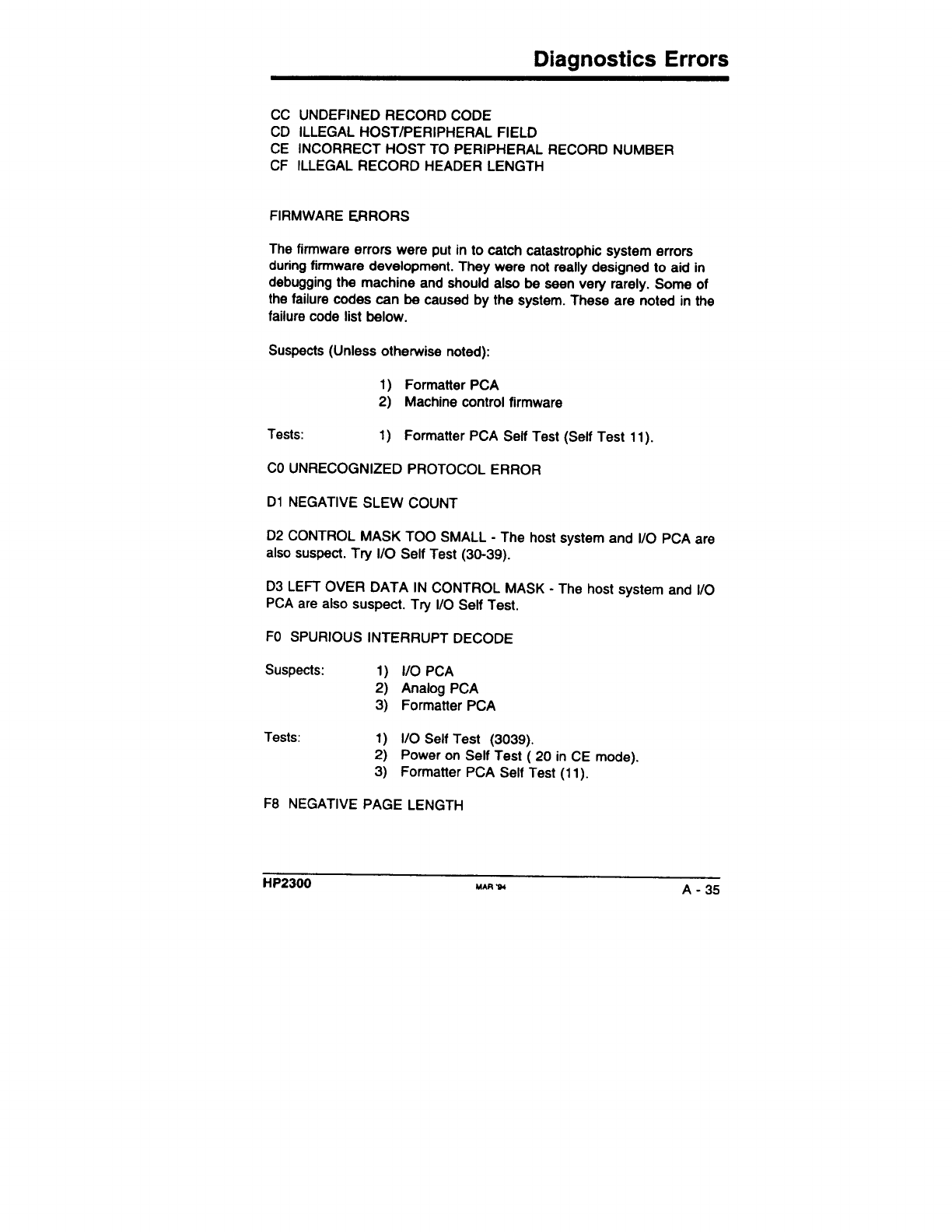 Diagnostics Errors

CC UNDEFINED RECORD CODE
CD ILLEGAL HOST/PERIPHERAL FIELD
CE INCORRECT HOST TO PERIPHERAL RECORD NUMBER
CF ILLEGAL RECORD HEADER LENGTH

FIRMWARE ERRORS

The firmware errors were put in to catch catastrophic system errors during firmware development. They were not really designed to aid in debugging the machine and should also be seen very rarely. Some of the failure codes can be caused by the system. These are noted in the failure code list below.

Suspects (Unless otherwise noted):

1) Formatter PCA
2) Machine control firmware

Tests: 1) Formatter PCA Self Test (Self Test 11).

C0 UNRECOGNIZED PROTOCOL ERROR

D1 NEGATIVE SLEW COUNT

D2 CONTROL MASK TOO SMALL - The host system and I/O PCA are also suspect. Try I/O Self Test (30-39).

D3 LEFT OVER DATA IN CONTROL MASK - The host system and I/O PCA are also suspect. Try I/O Self Test.

F0 SPURIOUS INTERRUPT DECODE

Suspects: 1) I/O PCA
2) Analog PCA
3) Formatter PCA

Tests: 1) I/O Self Test (3039).
2) Power on Self Test ( 20 in CE mode).
3) Formatter PCA Self Test (11).

F8 NEGATIVE PAGE LENGTH

HP2300 MAR '94 A - 35